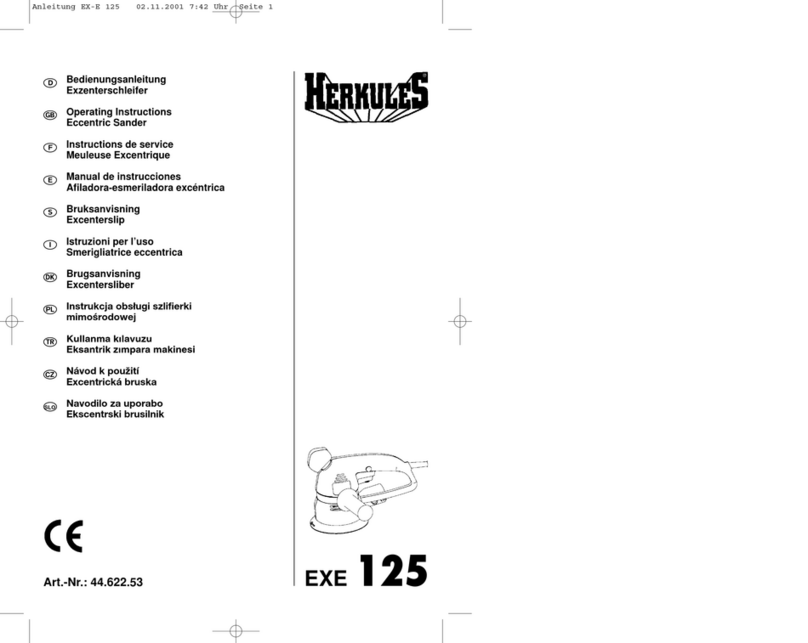 Anleitung EX-E 125 02.11.2001 7:42 Uhr Seite 1

D Bedienungsanleitung
Exzenterschleifer

GB Operating Instructions
Eccentric Sander

F Instructions de service
Meuleuse Excentrique

E Manual de instrucciones
Afiladora-esmeriladora excéntrica

S Bruksanvisning
Excenterslip

I Istruzioni per l'uso
Smerigliatrice eccentrica

DK Brugsanvisning
Excentersliber

PL Instrukcja obsługi szlifierki
mimośrodowej

TR Kullanma kılavuzu
Eksantrik zımpara makinesi

CZ Návod k použití
Excentrická bruska

SLO Navodilo za uporabo
Ekscentrski brusilnik

CE

Art.-Nr.: 44.622.53

HERKULES®

EXE 125